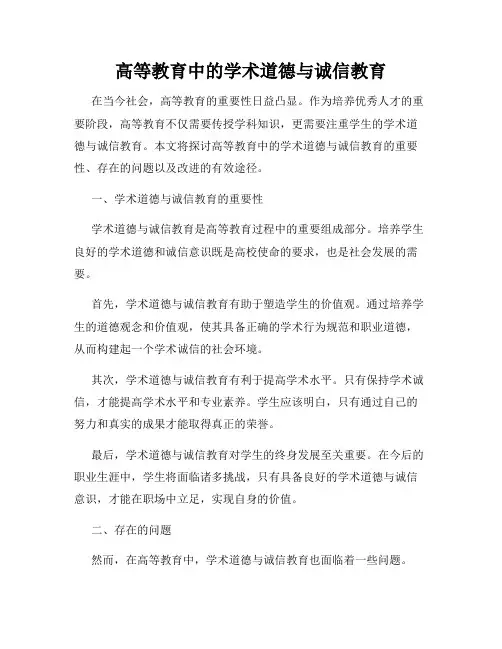 高等教育中的学术道德与诚信教育

在当今社会，高等教育的重要性日益凸显。作为培养优秀人才的重要阶段，高等教育不仅需要传授学科知识，更需要注重学生的学术道德与诚信教育。本文将探讨高等教育中的学术道德与诚信教育的重要性、存在的问题以及改进的有效途径。

一、学术道德与诚信教育的重要性

学术道德与诚信教育是高等教育过程中的重要组成部分。培养学生良好的学术道德和诚信意识既是高校使命的要求，也是社会发展的需要。

首先，学术道德与诚信教育有助于塑造学生的价值观。通过培养学生的道德观念和价值观，使其具备正确的学术行为规范和职业道德，从而构建起一个学术诚信的社会环境。

其次，学术道德与诚信教育有利于提高学术水平。只有保持学术诚信，才能提高学术水平和专业素养。学生应该明白，只有通过自己的努力和真实的成果才能取得真正的荣誉。

最后，学术道德与诚信教育对学生的终身发展至关重要。在今后的职业生涯中，学生将面临诸多挑战，只有具备良好的学术道德与诚信意识，才能在职场中立足，实现自身的价值。

二、存在的问题

然而，在高等教育中，学术道德与诚信教育也面临着一些问题。